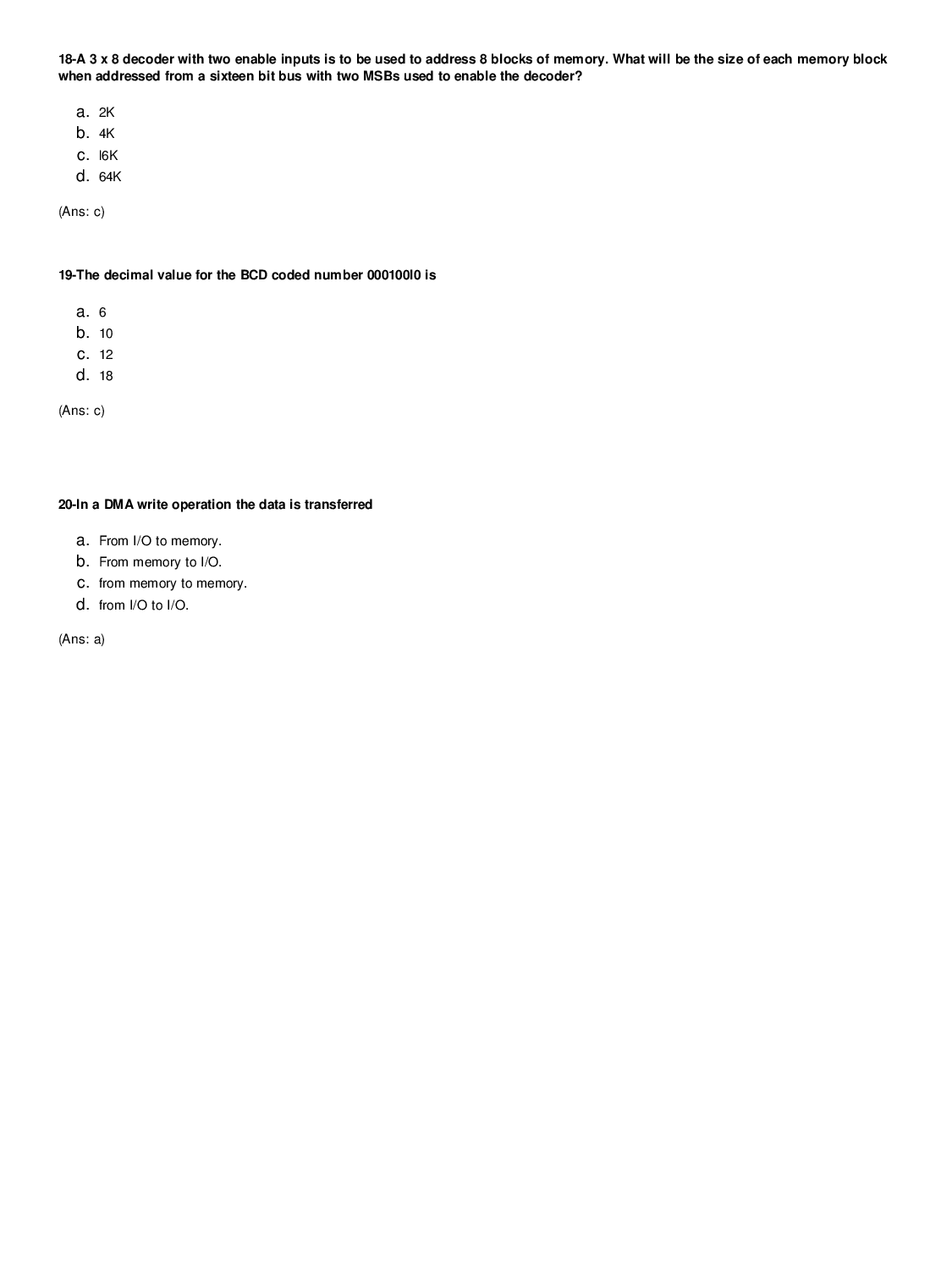 18-A 3 x 8 decoder with two enable inputs is to be used to address 8 blocks of memory. What will be the size of each memory block when addressed from a sixteen bit bus with two MSBs used to enable the decoder?

a. 2K
b. 4K
c. l6K
d. 64K

(Ans: c)

19-The decimal value for the BCD coded number 000100l0 is

a. 6
b. 10
c. 12
d. 18

(Ans: c)

20-In a DMA write operation the data is transferred

a. From I/O to memory.
b. From memory to I/O.
c. from memory to memory.
d. from I/O to I/O.

(Ans: a)